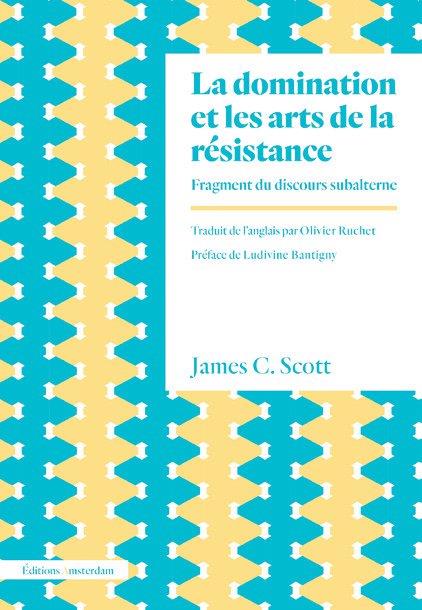 La domination et les arts de la résistance

Fragment du discours subalterne

Traduit de l'anglais par Olivier Ruchet

Préface de Ludivine Bantigny

James C. Scott

Éditions Amsterdam